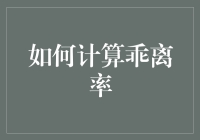 如何计算乖离率